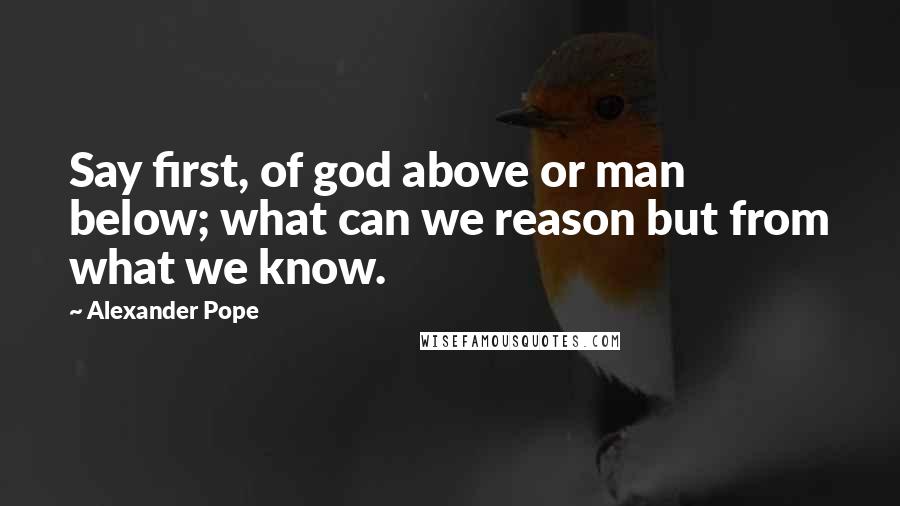 Say first, of god above or man below; what can we reason but from what we know.

~ Alexander Pope

WISEFAMOUSQUOTES.COM